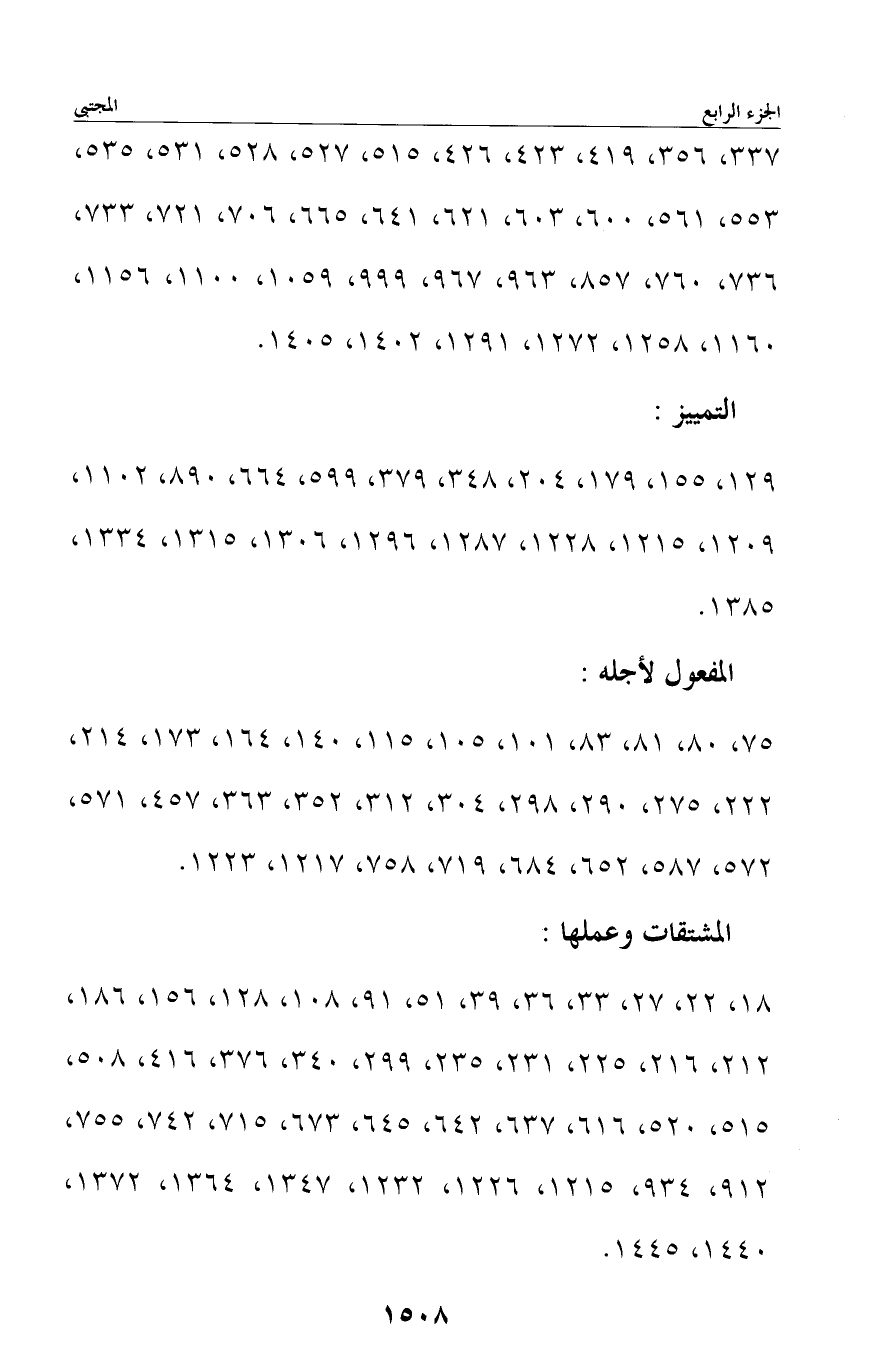 الجزء الرابع المجتبى

٣٣٧، ٣٥٦، ٤١٩، ٤٢٣، ٤٢٦، ٥١٥، ٥٢٧، ٥٢٨، ٥٣١، ٥٣٥، ٥٥٣، ٥٦١، ٦٠٠، ٦٠٣، ٦٢١، ٦٤١، ٦٦٥، ٧٠٦، ٧٢١، ٧٣٣، ٧٣٦، ٧٦٠، ٨٥٧، ٩٦٣، ٩٦٧، ٩٩٩، ١٠٥٩، ١١٠٠، ١١٥٦، ١١٦٠، ١٢٥٨، ١٢٧٢، ١٢٩١، ١٤٠٢، ١٤٠٥.

التمييز :

١٢٩، ١٥٥، ١٧٩، ٢٠٤، ٣٤٨، ٣٧٩، ٥٩٩، ٦٦٤، ٨٩٠، ١١٠٢، ١٢٠٩، ١٢١٥، ١٢٢٨، ١٢٨٧، ١٢٩٦، ١٣٠٦، ١٣١٥، ١٣٣٤، ١٣٨٥.

المفعول لأجله :

٧٥، ٨٠، ٨١، ٨٣، ١٠١، ١٠٥، ١١٥، ١٤٠، ١٦٤، ١٧٣، ٢١٤، ٢٢٢، ٢٧٥، ٢٩٠، ٢٩٨، ٣٠٤، ٣١٢، ٣٥٢، ٣٦٣، ٤٥٧، ٥٧١، ٥٧٢، ٥٨٧، ٦٥٢، ٦٨٤، ٧١٩، ٧٥٨، ١٢١٧، ١٢٢٣.

المشتقات وعملها :

١٨، ٢٢، ٢٧، ٣٣، ٣٦، ٣٩، ٥١، ٩١، ١٠٨، ١٢٨، ١٥٦، ١٨٦، ٢١٢، ٢١٦، ٢٢٥، ٢٣١، ٢٣٥، ٢٩٩، ٣٤٠، ٣٧٦، ٤١٦، ٥٠٨، ٥١٥، ٥٢٠، ٦١٦، ٦٣٧، ٦٤٢، ٦٤٥، ٦٧٣، ٧١٥، ٧٤٢، ٧٥٥، ٩١٢، ٩٣٤، ١٢١٥، ١٢٢٦، ١٢٣٢، ١٣٤٧، ١٣٦٤، ١٣٧٢، ١٤٤٠، ١٤٤٥.

١٥٠٨